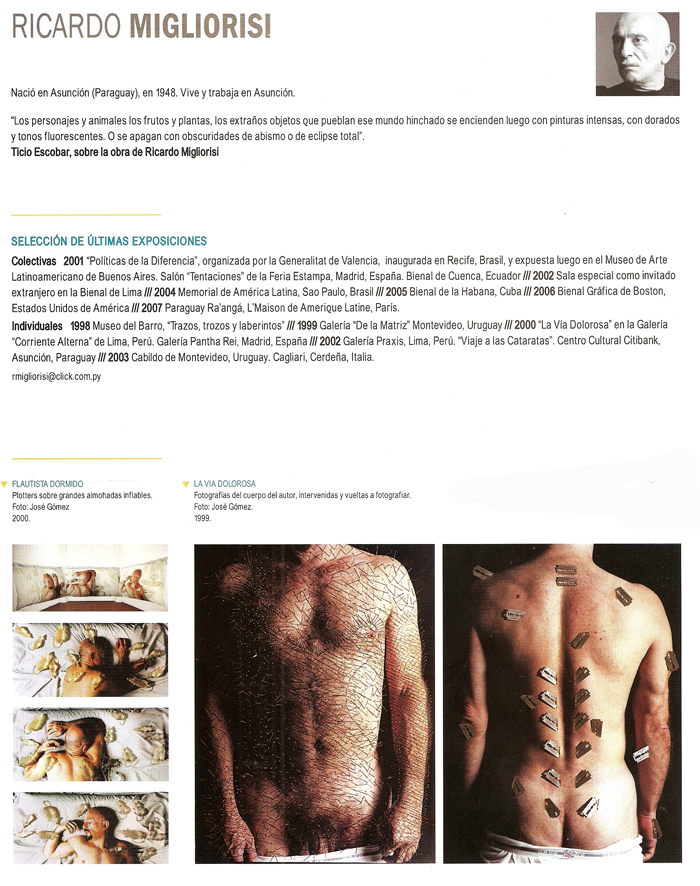 RICARDO MIGLIORISI

Nació en Asunción (Paraguay), en 1948. Vive y trabaja en Asunción.

"Los personajes y animales los frutos y plantas, los extraños objetos que pueblan ese mundo hinchado se encienden luego con pinturas intensas, con dorados y tonos fluorescentes. O se apagan con obscuridades de abismo o de eclipse total".
Ticio Escobar, sobre la obra de Ricardo Migliorisi

SELECCIÓN DE ÚLTIMAS EXPOSICIONES

Colectivas 2001 "Políticas de la Diferencia", organizada por la Generalitat de Valencia, inaugurada en Recife, Brasil, y expuesta luego en el Museo de Arte Latinoamericano de Buenos Aires. Salón "Tentaciones" de la Feria Estampa, Madrid, España. Bienal de Cuenca, Ecuador /// 2002 Sala especial como invitado extranjero en la Bienal de Lima /// 2004 Memorial de América Latina, Sao Paulo, Brasil /// 2005 Bienal de la Habana, Cuba /// 2006 Bienal Gráfica de Boston, Estados Unidos de América /// 2007 Paraguay Ra'angá, L'Maison de Amerique Latine, París.
Individuales 1998 Museo del Barro, "Trazos, trozos y laberintos" /// 1999 Galería "De la Matriz" Montevideo, Uruguay /// 2000 "La Vía Dolorosa" en la Galería "Corriente Alterna" de Lima, Perú. Galería Pantha Rei, Madrid, España /// 2002 Galería Praxis, Lima, Perú. "Viaje a las Cataratas". Centro Cultural Citibank, Asunción, Paraguay /// 2003 Cabildo de Montevideo, Uruguay. Cagliari, Cerdeña, Italia.

rmigliorisi@click.com.py

FLAUTISTA DORMIDO
Plotters sobre grandes almohadas inflables.
Foto: José Gómez
2000.

LA VIA DOLOROSA
Fotografías del cuerpo del autor, intervenidas y vueltas a fotografiar.
Foto: José Gómez.
1999.